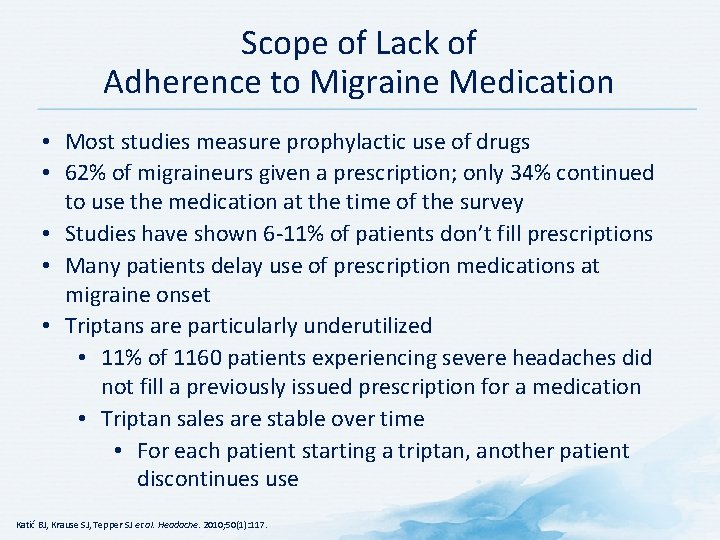 Scope of Lack of Adherence to Migraine Medication

• Most studies measure prophylactic use of drugs
• 62% of migraineurs given a prescription; only 34% continued to use the medication at the time of the survey
• Studies have shown 6-11% of patients don't fill prescriptions
• Many patients delay use of prescription medications at migraine onset
• Triptans are particularly underutilized
  • 11% of 1160 patients experiencing severe headaches did not fill a previously issued prescription for a medication
  • Triptan sales are stable over time
    • For each patient starting a triptan, another patient discontinues use

Katić BJ, Krause SJ, Tepper SJ et al. Headache. 2010;50(1):117.